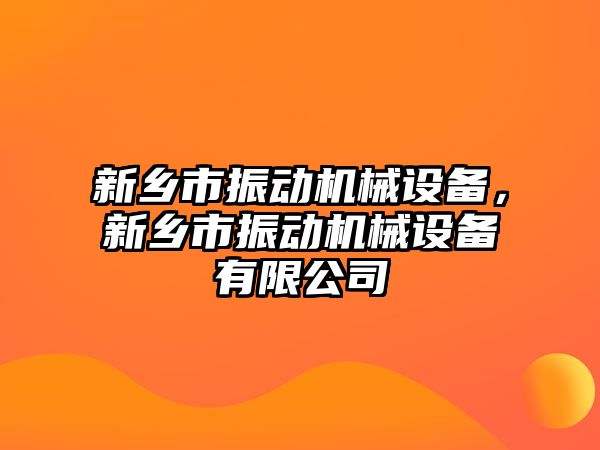 新乡市振动机械设备，新乡市振动机械设备有限公司